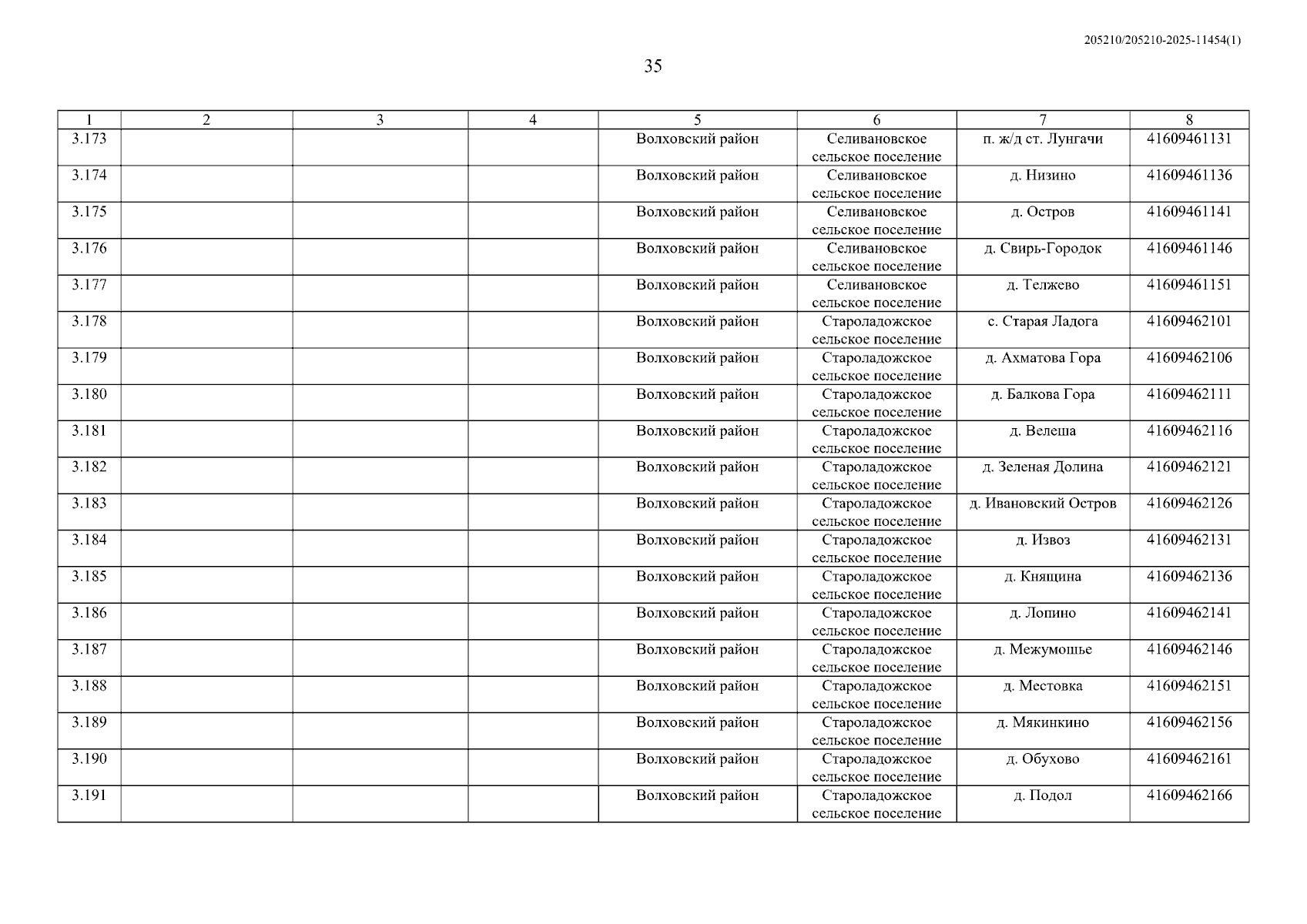 205210/205210-2025-11454(1)

35

| 1 | 2 | 3 | 4 | 5 | 6 | 7 | 8 |
|---|---|---|---|---|---|---|---|
| 3.173 | | | | Волховский район | Селивановское сельское поселение | п. ж/д ст. Лунгачи | 41609461131 |
| 3.174 | | | | Волховский район | Селивановское сельское поселение | д. Низино | 41609461136 |
| 3.175 | | | | Волховский район | Селивановское сельское поселение | д. Остров | 41609461141 |
| 3.176 | | | | Волховский район | Селивановское сельское поселение | д. Свирь-Городок | 41609461146 |
| 3.177 | | | | Волховский район | Селивановское сельское поселение | д. Телжево | 41609461151 |
| 3.178 | | | | Волховский район | Староладожское сельское поселение | с. Старая Ладога | 41609462101 |
| 3.179 | | | | Волховский район | Староладожское сельское поселение | д. Ахматова Гора | 41609462106 |
| 3.180 | | | | Волховский район | Староладожское сельское поселение | д. Балкова Гора | 41609462111 |
| 3.181 | | | | Волховский район | Староладожское сельское поселение | д. Велеша | 41609462116 |
| 3.182 | | | | Волховский район | Староладожское сельское поселение | д. Зеленая Долина | 41609462121 |
| 3.183 | | | | Волховский район | Староладожское сельское поселение | д. Ивановский Остров | 41609462126 |
| 3.184 | | | | Волховский район | Староладожское сельское поселение | д. Извоз | 41609462131 |
| 3.185 | | | | Волховский район | Староладожское сельское поселение | д. Княщина | 41609462136 |
| 3.186 | | | | Волховский район | Староладожское сельское поселение | д. Лопино | 41609462141 |
| 3.187 | | | | Волховский район | Староладожское сельское поселение | д. Межумошье | 41609462146 |
| 3.188 | | | | Волховский район | Староладожское сельское поселение | д. Местовка | 41609462151 |
| 3.189 | | | | Волховский район | Староладожское сельское поселение | д. Мякинкино | 41609462156 |
| 3.190 | | | | Волховский район | Староладожское сельское поселение | д. Обухово | 41609462161 |
| 3.191 | | | | Волховский район | Староладожское сельское поселение | д. Подол | 41609462166 |